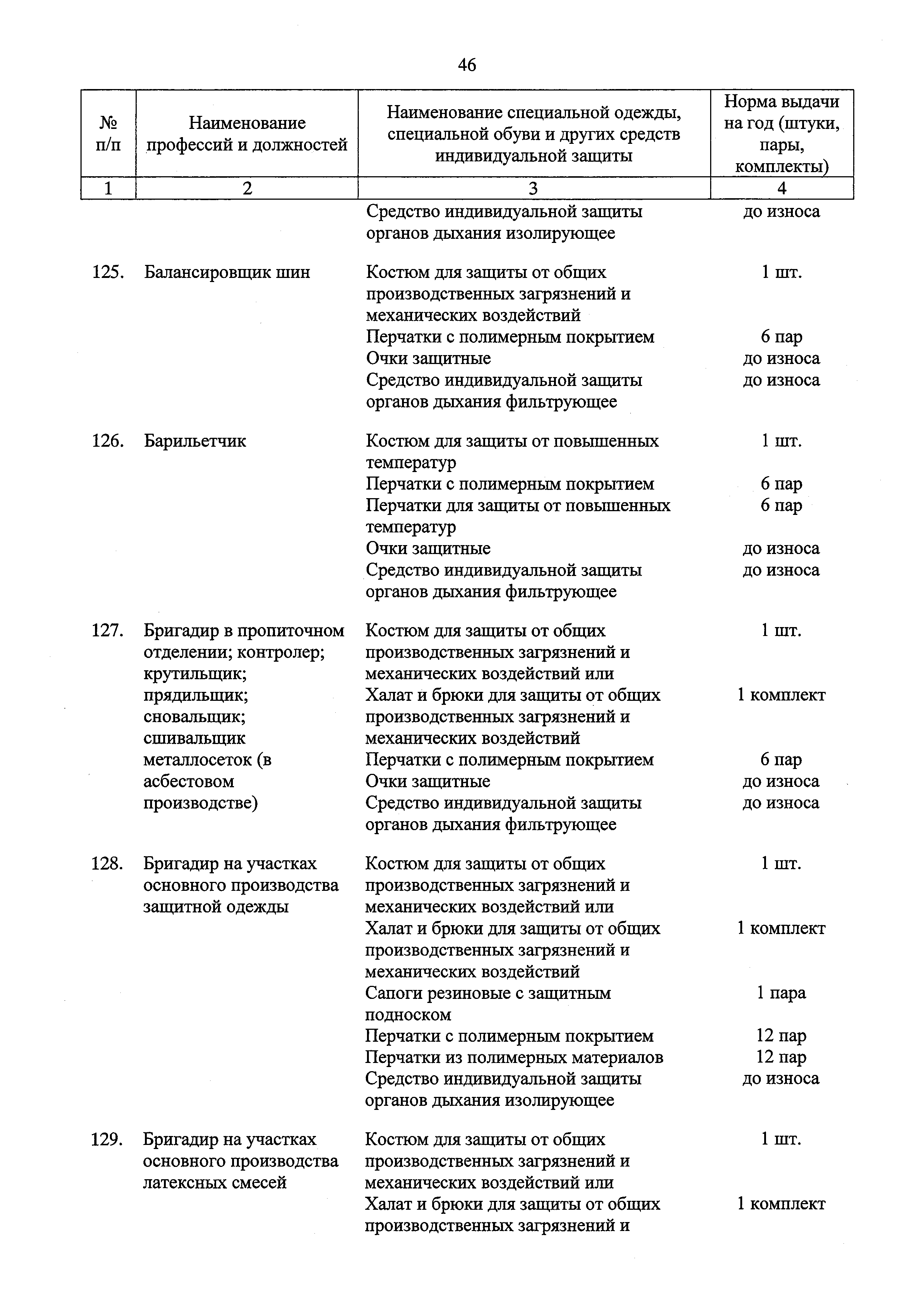 46

| № п/п | Наименование профессий и должностей | Наименование специальной одежды, специальной обуви и других средств индивидуальной защиты | Норма выдачи на год (штуки, пары, комплекты) |
|---|---|---|---|
| 1 | 2 | 3 | 4 |
| | | Средство индивидуальной защиты органов дыхания изолирующее | до износа |
| 125. | Балансировщик шин | Костюм для защиты от общих производственных загрязнений и механических воздействий | 1 шт. |
| | | Перчатки с полимерным покрытием | 6 пар |
| | | Очки защитные | до износа |
| | | Средство индивидуальной защиты органов дыхания фильтрующее | до износа |
| 126. | Барильетчик | Костюм для защиты от повышенных температур | 1 шт. |
| | | Перчатки с полимерным покрытием | 6 пар |
| | | Перчатки для защиты от повышенных температур | 6 пар |
| | | Очки защитные | до износа |
| | | Средство индивидуальной защиты органов дыхания фильтрующее | до износа |
| 127. | Бригадир в пропиточном отделении; контролер; крутильщик; прядильщик; сновальщик; сшивальщик металлосеток (в асбестовом производстве) | Костюм для защиты от общих производственных загрязнений и механических воздействий или | 1 шт. |
| | | Халат и брюки для защиты от общих производственных загрязнений и механических воздействий | 1 комплект |
| | | Перчатки с полимерным покрытием | 6 пар |
| | | Очки защитные | до износа |
| | | Средство индивидуальной защиты органов дыхания фильтрующее | до износа |
| 128. | Бригадир на участках основного производства защитной одежды | Костюм для защиты от общих производственных загрязнений и механических воздействий или | 1 шт. |
| | | Халат и брюки для защиты от общих производственных загрязнений и механических воздействий | 1 комплект |
| | | Сапоги резиновые с защитным подноском | 1 пара |
| | | Перчатки с полимерным покрытием | 12 пар |
| | | Перчатки из полимерных материалов | 12 пар |
| | | Средство индивидуальной защиты органов дыхания изолирующее | до износа |
| 129. | Бригадир на участках основного производства латексных смесей | Костюм для защиты от общих производственных загрязнений и механических воздействий или | 1 шт. |
| | | Халат и брюки для защиты от общих производственных загрязнений и | 1 комплект |